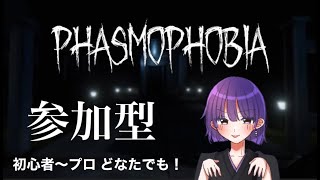 PHASMOPHOBIA

参加型

初心者～プロ どなたでも！